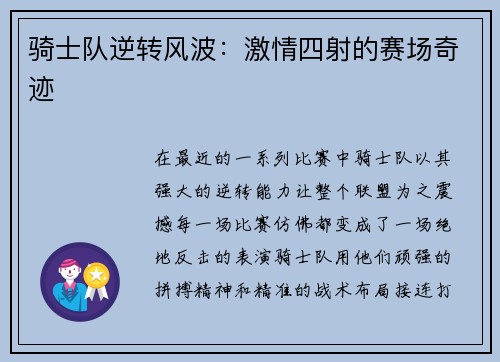 骑士队逆转风波：激情四射的赛场奇迹

在最近的一系列比赛中骑士队以其强大的逆转能力让整个联盟为之震撼每一场比赛仿佛都变成了一场绝地反击的表演骑士队用他们顽强的拼搏精神和精准的战术布局接连打